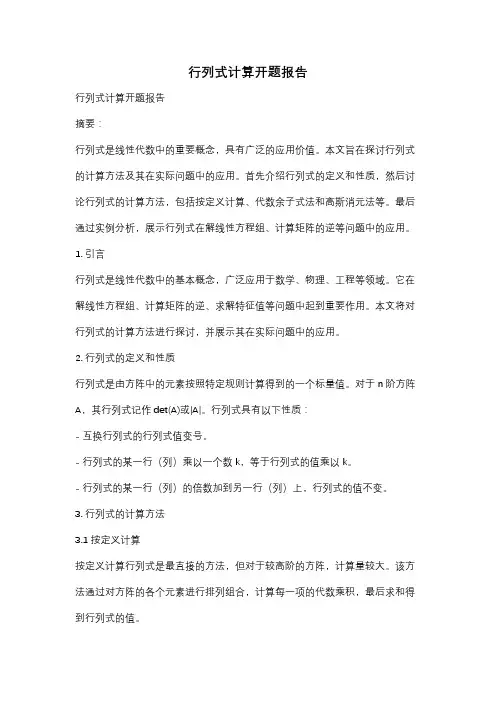 行列式计算开题报告

行列式计算开题报告

摘要：

行列式是线性代数中的重要概念，具有广泛的应用价值。本文旨在探讨行列式的计算方法及其在实际问题中的应用。首先介绍行列式的定义和性质，然后讨论行列式的计算方法，包括按定义计算、代数余子式法和高斯消元法等。最后通过实例分析，展示行列式在解线性方程组、计算矩阵的逆等问题中的应用。

1. 引言

行列式是线性代数中的基本概念，广泛应用于数学、物理、工程等领域。它在解线性方程组、计算矩阵的逆、求解特征值等问题中起到重要作用。本文将对行列式的计算方法进行探讨，并展示其在实际问题中的应用。

2. 行列式的定义和性质

行列式是由方阵中的元素按照特定规则计算得到的一个标量值。对于 n 阶方阵 A，其行列式记作 det(A)或|A|。行列式具有以下性质：

- 互换行列式的行列式值变号。

- 行列式的某一行（列）乘以一个数 k，等于行列式的值乘以 k。

- 行列式的某一行（列）的倍数加到另一行（列）上，行列式的值不变。

3. 行列式的计算方法

3.1 按定义计算

按定义计算行列式是最直接的方法，但对于较高阶的方阵，计算量较大。该方法通过对方阵的各个元素进行排列组合，计算每一项的代数乘积，最后求和得到行列式的值。